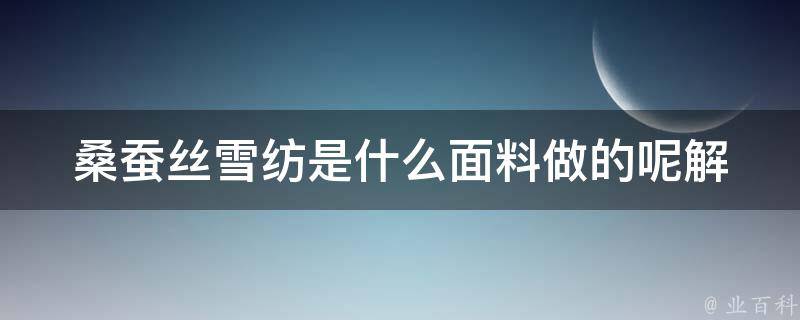 桑蚕丝雪纺是什么面料做的呢解

@ 业百科